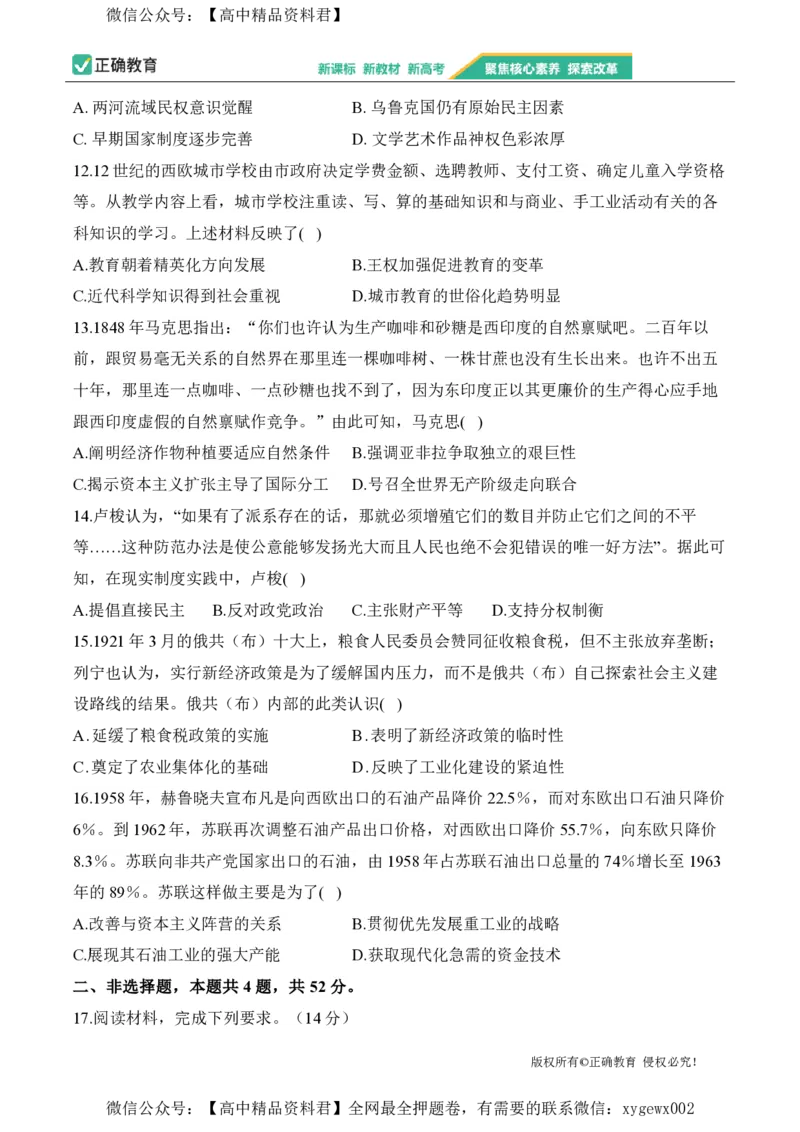 微信公众号：【高中精品资料君】

正确教育　新课标 新教材 新高考　聚焦核心素养 探索改革

A. 两河流域民权意识觉醒　B. 乌鲁克国仍有原始民主因素
C. 早期国家制度逐步完善　D. 文学艺术作品神权色彩浓厚

12.12 世纪的西欧城市学校由市政府决定学费金额、选聘教师、支付工资、确定儿童入学资格等。从教学内容上看，城市学校注重读、写、算的基础知识和与商业、手工业活动有关的各科知识的学习。上述材料反映了( )
A.教育朝着精英化方向发展　B.王权加强促进教育的变革
C.近代科学知识得到社会重视　D.城市教育的世俗化趋势明显

13.1848 年马克思指出：“你们也许认为生产咖啡和砂糖是西印度的自然禀赋吧。二百年以前，跟贸易毫无关系的自然界在那里连一棵咖啡树、一株甘蔗也没有生长出来。也许不出五十年，那里连一点咖啡、一点砂糖也找不到了，因为东印度正以其更廉价的生产得心应手地跟西印度虚假的自然禀赋作竞争。”由此可知，马克思( )
A.阐明经济作物种植要适应自然条件　B.强调亚非拉争取独立的艰巨性
C.揭示资本主义扩张主导了国际分工　D.号召全世界无产阶级走向联合

14.卢梭认为，“如果有了派系存在的话，那就必须增殖它们的数目并防止它们之间的不平等……这种防范办法是使公意能够发扬光大而且人民也绝不会犯错误的唯一好方法”。据此可知，在现实制度实践中，卢梭( )
A.提倡直接民主　B.反对政党政治　C.主张财产平等　D.支持分权制衡

15.1921 年 3 月的俄共（布）十大上，粮食人民委员会赞同征收粮食税，但不主张放弃垄断；列宁也认为，实行新经济政策是为了缓解国内压力，而不是俄共（布）自己探索社会主义建设路线的结果。俄共（布）内部的此类认识( )
A. 延缓了粮食税政策的实施　B. 表明了新经济政策的临时性
C. 奠定了农业集体化的基础　D. 反映了工业化建设的紧迫性

16.1958 年，赫鲁晓夫宣布凡是向西欧出口的石油产品降价 22.5%，而对东欧出口石油只降价 6%。到 1962 年，苏联再次调整石油产品出口价格，对西欧出口降价 55.7%，向东欧只降价 8.3%。苏联向非共产党国家出口的石油，由 1958 年占苏联石油出口总量的 74%增长至 1963 年的 89%。苏联这样做主要是为了( )
A.改善与资本主义阵营的关系　B.贯彻优先发展重工业的战略
C.展现其石油工业的强大产能　D.获取现代化急需的资金技术

二、非选择题，本题共 4 题，共 52 分。
17.阅读材料，完成下列要求。（14 分）

版权所有©正确教育 侵权必究！

微信公众号：【高中精品资料君】全网最全押题卷，有需要的联系微信：xygewx002